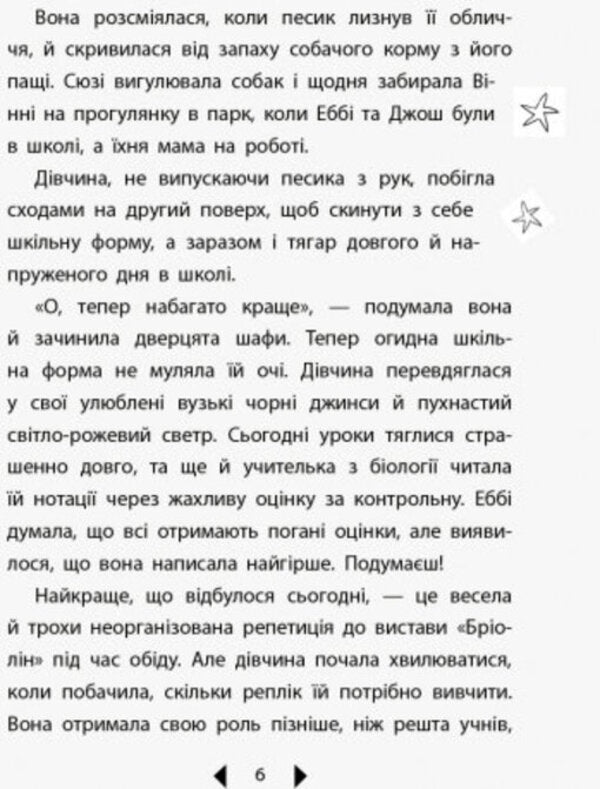 Вона розсміялася, коли песик лизнув її обличчя, й скривилася від запаху собачого корму з його пащі. Сюзі вигулювала собак і щодня забирала Вінні на прогулянку в парк, коли Еббі та Джош були в школі, а їхня мама на роботі.

Дівчина, не випускаючи песика з рук, побігла сходами на другий поверх, щоб скинути з себе шкільну форму, а заразом і тягар довгого й напруженого дня в школі.

«О, тепер набагато краще», — подумала вона й зачинила дверцята шафи. Тепер огидна шкільна форма не муляла їй очі. Дівчина перевдяглася у свої улюблені вузькі чорні джинси й пухнастий світло-рожевий светр. Сьогодні уроки тяглися страшенно довго, та ще й учителька з біології читала їй нотації через жахливу оцінку за контрольну. Еббі думала, що всі отримають погані оцінки, але виявилося, що вона написала найгірше. Подумаєш!

Найкраще, що відбулося сьогодні, — це весела й трохи неорганізована репетиція до вистави «Бріолін» під час обіду. Але дівчина почала хвилюватися, коли побачила, скільки реплік їй потрібно вивчити. Вона отримала свою роль пізніше, ніж решта учнів,

6